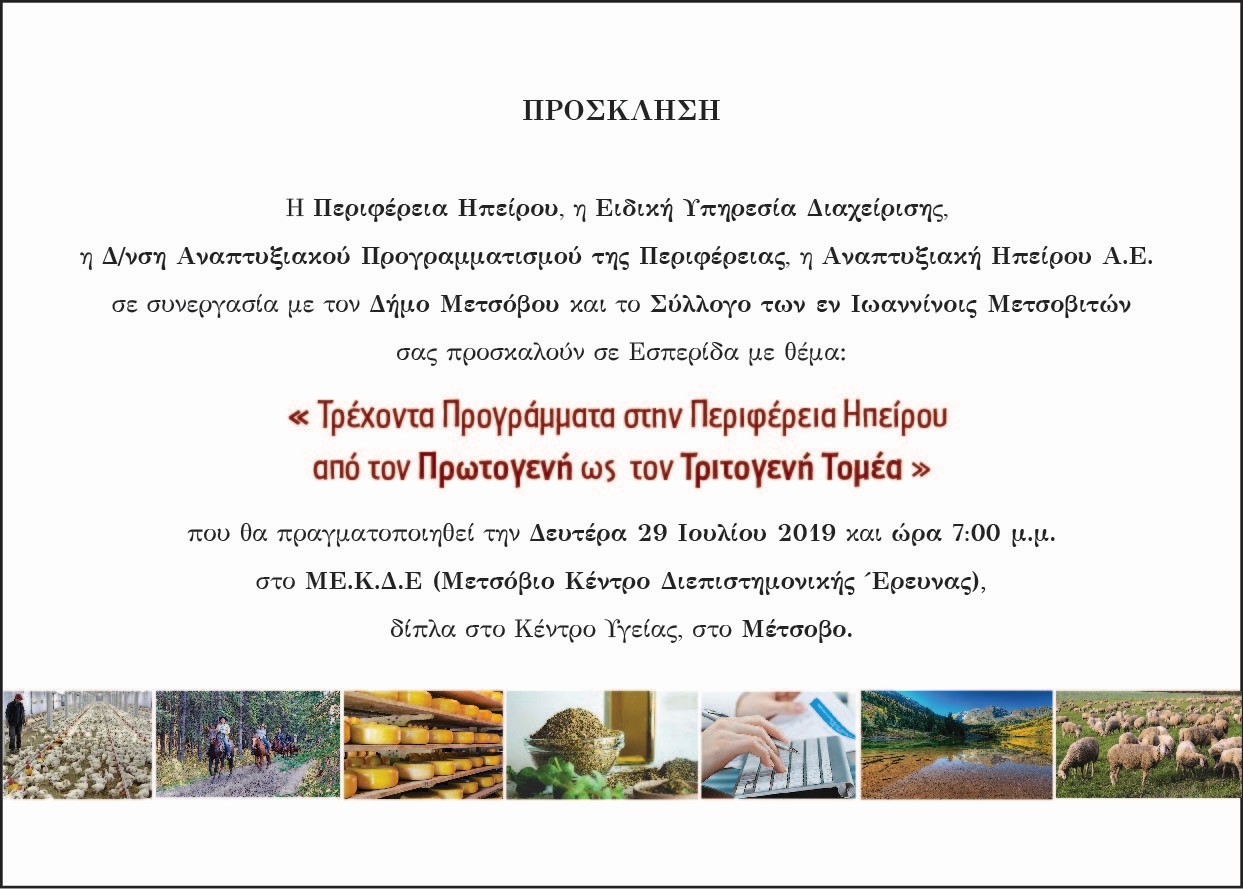 ΠΡΟΣΚΛΗΣΗ

Η Περιφέρεια Ηπείρου, η Ειδική Υπηρεσία Διαχείρισης, η Δ/νση Αναπτυξιακού Προγραμματισμού της Περιφέρειας, η Αναπτυξιακή Ηπείρου Α.Ε. σε συνεργασία με τον Δήμο Μετσόβου και το Σύλλογο των εν Ιωαννίνοις Μετσοβιτών σας προσκαλούν σε Εσπερίδα με θέμα:

« Τρέχοντα Προγράμματα στην Περιφέρεια Ηπείρου από τον Πρωτογενή ως τον Τριτογενή Τομέα »

που θα πραγματοποιηθεί την Δευτέρα 29 Ιουλίου 2019 και ώρα 7:00 μ.μ. στο ΜΕ.Κ.Δ.Ε (Μετσόβιο Κέντρο Διεπιστημονικής Έρευνας), δίπλα στο Κέντρο Υγείας, στο Μέτσοβο.